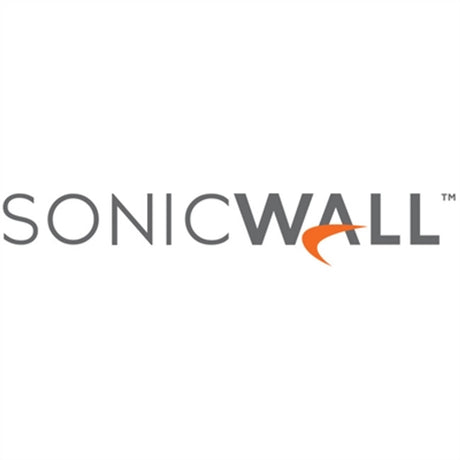 SONICWALL™